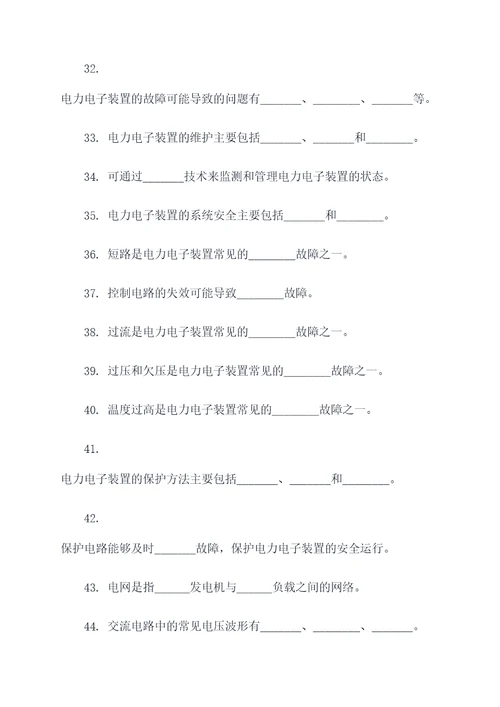 32.

电力电子装置的故障可能导致的问题有_______、________、_______等。

33. 电力电子装置的维护主要包括_______、_______和________。

34. 可通过_______技术来监测和管理电力电子装置的状态。

35. 电力电子装置的系统安全主要包括_______和________。

36. 短路是电力电子装置常见的________故障之一。

37. 控制电路的失效可能导致________故障。

38. 过流是电力电子装置常见的________故障之一。

39. 过压和欠压是电力电子装置常见的________故障之一。

40. 温度过高是电力电子装置常见的________故障之一。

41.

电力电子装置的保护方法主要包括_______、_______和________。

42.

保护电路能够及时_______故障，保护电力电子装置的安全运行。

43. 电网是指______发电机与______负载之间的网络。

44. 交流电路中的常见电压波形有_______、________、_______。